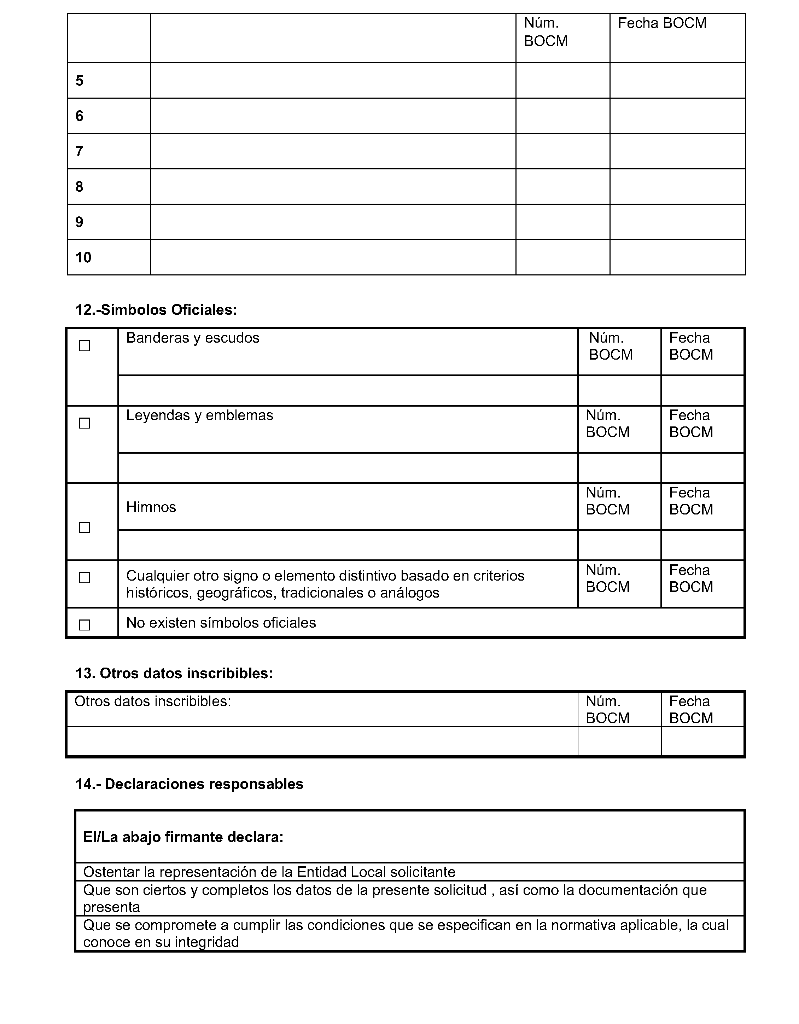 | | | Núm. BOCM | Fecha BOCM |
|---|---|---|---|
| 5 | | | |
| 6 | | | |
| 7 | | | |
| 8 | | | |
| 9 | | | |
| 10 | | | |

12.-Simbolos Oficiales:

| | | | |
|---|---|---|---|
| ☐ | Banderas y escudos | Núm. BOCM | Fecha BOCM |
| | | | |
| ☐ | Leyendas y emblemas | Núm. BOCM | Fecha BOCM |
| | | | |
| ☐ | Himnos | Núm. BOCM | Fecha BOCM |
| | | | |
| ☐ | Cualquier otro signo o elemento distintivo basado en criterios históricos, geográficos, tradicionales o análogos | Núm. BOCM | Fecha BOCM |
| ☐ | No existen símbolos oficiales | | |

13. Otros datos inscribibles:

| Otros datos inscribibles: | Núm. BOCM | Fecha BOCM |
|---|---|---|
| | | |

14.- Declaraciones responsables

| El/La abajo firmante declara: |
|---|
| Ostentar la representación de la Entidad Local solicitante |
| Que son ciertos y completos los datos de la presente solicitud , así como la documentación que presenta |
| Que se compromete a cumplir las condiciones que se especifican en la normativa aplicable, la cual conoce en su integridad |